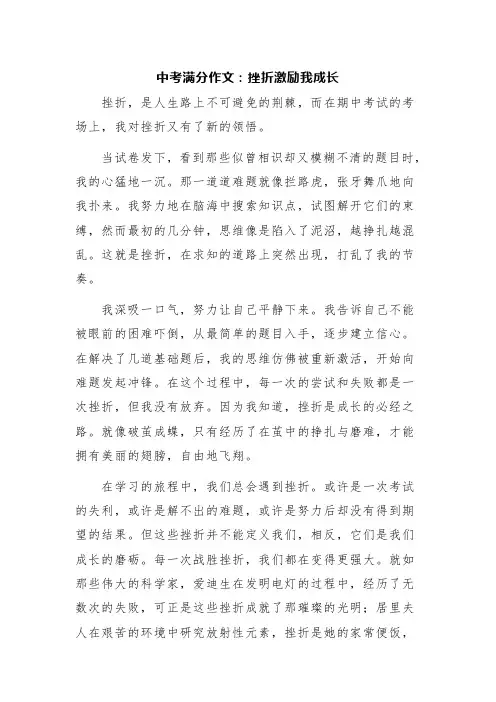 中考满分作文：挫折激励我成长

挫折，是人生路上不可避免的荆棘，而在期中考试的考场上，我对挫折又有了新的领悟。

当试卷发下，看到那些似曾相识却又模糊不清的题目时，我的心猛地一沉。那一道道难题就像拦路虎，张牙舞爪地向我扑来。我努力地在脑海中搜索知识点，试图解开它们的束缚，然而最初的几分钟，思维像是陷入了泥沼，越挣扎越混乱。这就是挫折，在求知的道路上突然出现，打乱了我的节奏。

我深吸一口气，努力让自己平静下来。我告诉自己不能被眼前的困难吓倒，从最简单的题目入手，逐步建立信心。在解决了几道基础题后，我的思维仿佛被重新激活，开始向难题发起冲锋。在这个过程中，每一次的尝试和失败都是一次挫折，但我没有放弃。因为我知道，挫折是成长的必经之路。就像破茧成蝶，只有经历了在茧中的挣扎与磨难，才能拥有美丽的翅膀，自由地飞翔。

在学习的旅程中，我们总会遇到挫折。或许是一次考试的失利，或许是解不出的难题，或许是努力后却没有得到期望的结果。但这些挫折并不能定义我们，相反，它们是我们成长的磨砺。每一次战胜挫折，我们都在变得更强大。就如那些伟大的科学家，爱迪生在发明电灯的过程中，经历了无数次的失败，可正是这些挫折成就了那璀璨的光明；居里夫人在艰苦的环境中研究放射性元素，挫折是她的家常便饭，